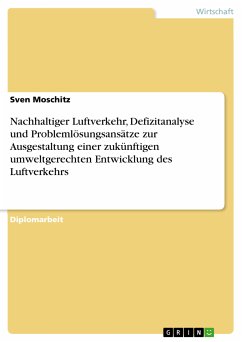 Wirtschaft

Sven Moschitz

Nachhaltiger Luftverkehr, Defizitanalyse und Problemlösungsansätze zur Ausgestaltung einer zukünftigen umweltgerechten Entwicklung des Luftverkehrs

Diplomarbeit

GRIN